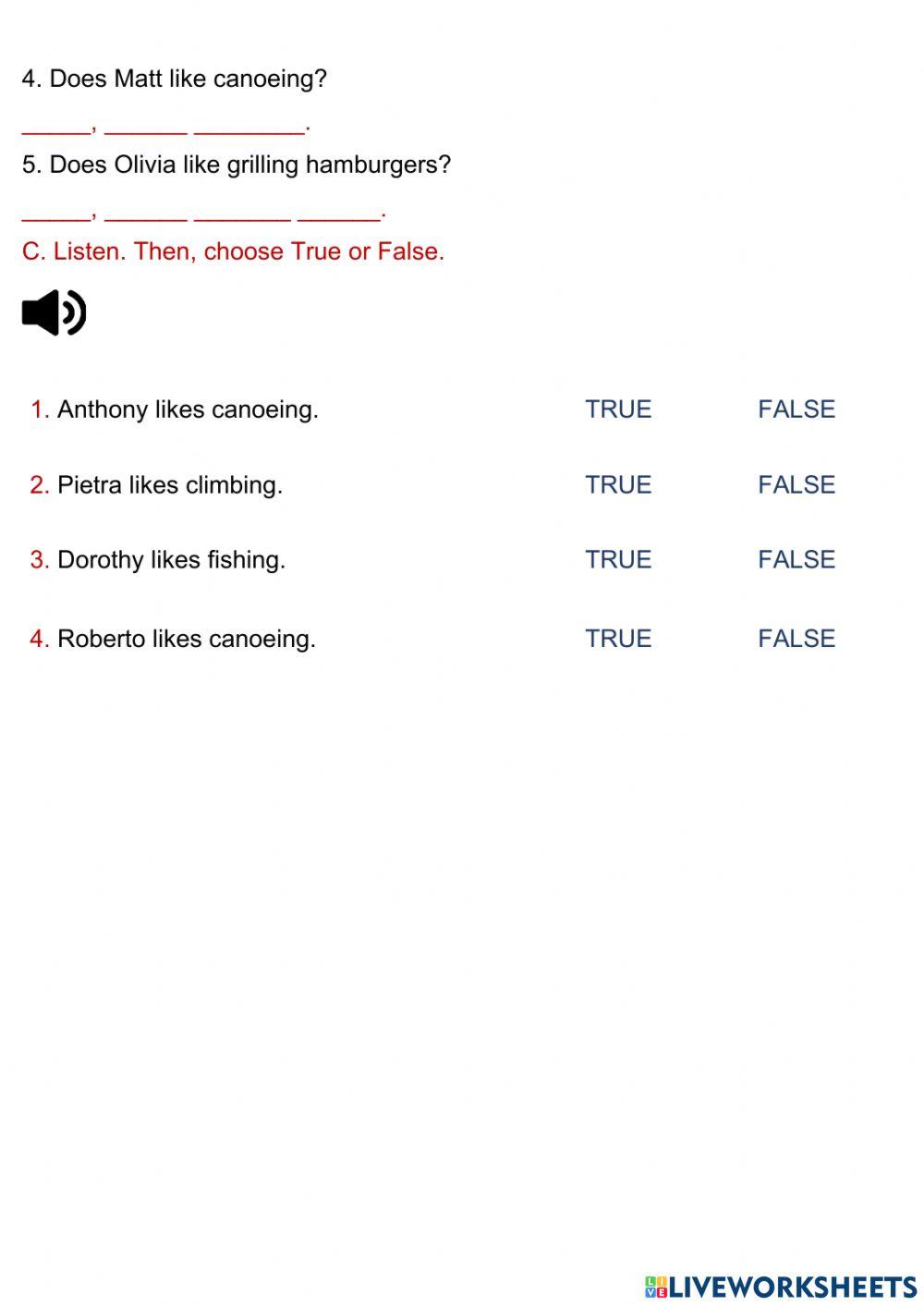 4. Does Matt like canoeing?

____, ____ ____.

5. Does Olivia like grilling hamburgers?

____, ____ ____ ____.

C. Listen. Then, choose True or False.

1. Anthony likes canoeing. TRUE FALSE

2. Pietra likes climbing. TRUE FALSE

3. Dorothy likes fishing. TRUE FALSE

4. Roberto likes canoeing. TRUE FALSE

LIVEWORKSHEETS